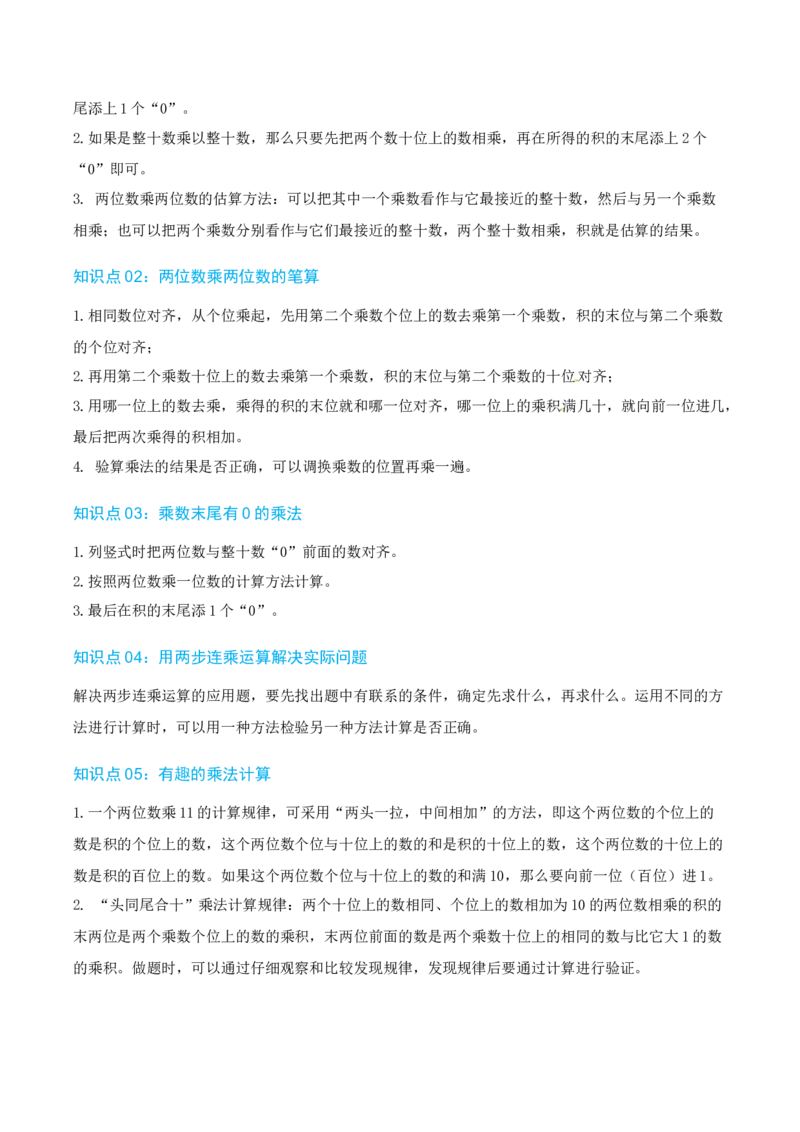 尾添上1个“0”。

2.如果是整十数乘以整十数，那么只要先把两个数十位上的数相乘，再在所得的积的末尾添上2个“0”即可。

3.两位数乘两位数的估算方法：可以把其中一个乘数看作与它最接近的整十数，然后与另一个乘数相乘；也可以把两个乘数分别看作与它们最接近的整十数，两个整十数相乘，积就是估算的结果。

知识点02：两位数乘两位数的笔算

1.相同数位对齐，从个位乘起，先用第二个乘数个位上的数去乘第一个乘数，积的末位与第二个乘数的个位对齐；

2.再用第二个乘数十位上的数去乘第一个乘数，积的末位与第二个乘数的十位对齐；

3.用哪一位上的数去乘，乘得的积的末位就和哪一位对齐，哪一位上的乘积满几十，就向前一位进几，最后把两次乘得的积相加。

4.验算乘法的结果是否正确，可以调换乘数的位置再乘一遍。

知识点03：乘数末尾有0的乘法

1.列竖式时把两位数与整十数“0”前面的数对齐。

2.按照两位数乘一位数的计算方法计算。

3.最后在积的末尾添1个“0”。

知识点04：用两步连乘运算解决实际问题

解决两步连乘运算的应用题，要先找出题中有联系的条件，确定先求什么，再求什么。运用不同的方法进行计算时，可以用一种方法检验另一种方法计算是否正确。

知识点05：有趣的乘法计算

1.一个两位数乘11的计算规律，可采用“两头一拉，中间相加”的方法，即这个两位数的个位上的数是积的个位上的数，这个两位数个位与十位上的数的和是积的十位上的数，这个两位数的十位上的数是积的百位上的数。如果这个两位数个位与十位上的数的和满10，那么要向前一位（百位）进1。

2.“头同尾合十”乘法计算规律：两个十位上的数相同、个位上的数相加为10的两位数相乘的积的末两位是两个乘数个位上的数的乘积，末两位前面的数是两个乘数十位上的相同的数与比它大1的数的乘积。做题时，可以通过仔细观察和比较发现规律，发现规律后要通过计算进行验证。